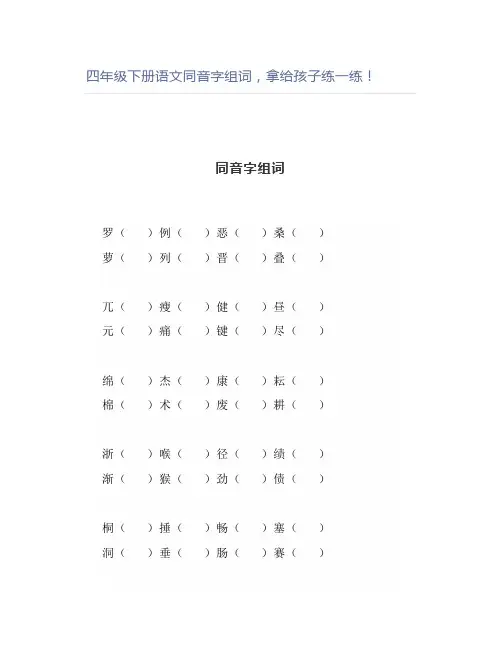 四年级下册语文同音字组词，拿给孩子练一练！

同音字组词

罗（ ）例（ ）恶（ ）桑（ ）
萝（ ）列（ ）晋（ ）叠（ ）

兀（ ）瘦（ ）健（ ）昼（ ）
元（ ）痛（ ）键（ ）尽（ ）

绵（ ）杰（ ）康（ ）耘（ ）
棉（ ）术（ ）废（ ）耕（ ）

浙（ ）喉（ ）径（ ）绩（ ）
渐（ ）猴（ ）劲（ ）债（ ）

桐（ ）捶（ ）畅（ ）塞（ ）
洞（ ）垂（ ）肠（ ）赛（ ）